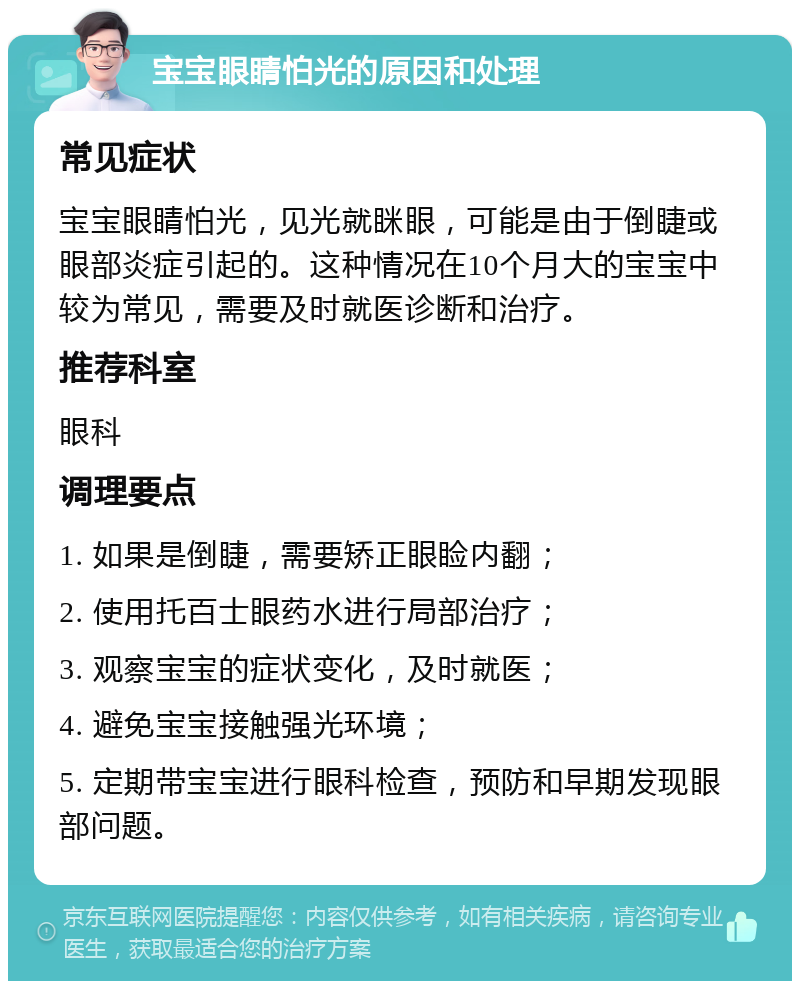 宝宝眼睛怕光的原因和处理

常见症状

宝宝眼睛怕光，见光就眯眼，可能是由于倒睫或眼部炎症引起的。这种情况在10个月大的宝宝中较为常见，需要及时就医诊断和治疗。

推荐科室

眼科

调理要点

1. 如果是倒睫，需要矫正眼睑内翻；

2. 使用托百士眼药水进行局部治疗；

3. 观察宝宝的症状变化，及时就医；

4. 避免宝宝接触强光环境；

5. 定期带宝宝进行眼科检查，预防和早期发现眼部问题。

京东互联网医院提醒您：内容仅供参考，如有相关疾病，请咨询专业医生，获取最适合您的治疗方案